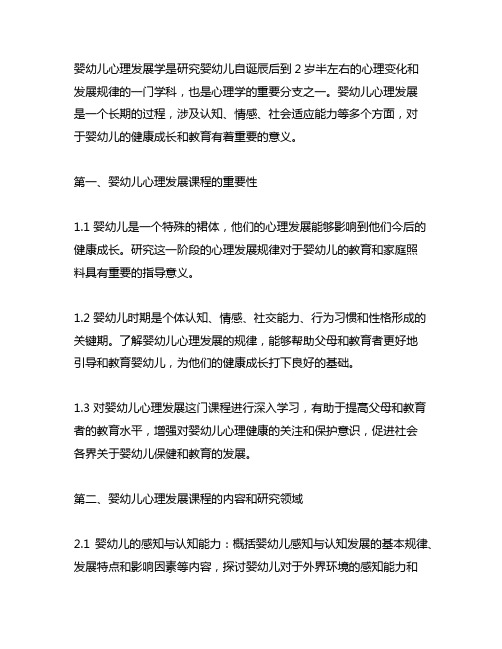 婴幼儿心理发展学是研究婴幼儿自诞辰后到 2 岁半左右的心理变化和发展规律的一门学科，也是心理学的重要分支之一。婴幼儿心理发展是一个长期的过程，涉及认知、情感、社会适应能力等多个方面，对于婴幼儿的健康成长和教育有着重要的意义。

第一、婴幼儿心理发展课程的重要性

1.1 婴幼儿是一个特殊的裙体，他们的心理发展能够影响到他们今后的健康成长。研究这一阶段的心理发展规律对于婴幼儿的教育和家庭照料具有重要的指导意义。

1.2 婴幼儿时期是个体认知、情感、社交能力、行为习惯和性格形成的关键期。了解婴幼儿心理发展的规律，能够帮助父母和教育者更好地引导和教育婴幼儿，为他们的健康成长打下良好的基础。

1.3 对婴幼儿心理发展这门课程进行深入学习，有助于提高父母和教育者的教育水平，增强对婴幼儿心理健康的关注和保护意识，促进社会各界关于婴幼儿保健和教育的发展。

第二、婴幼儿心理发展课程的内容和研究领域

2.1 婴幼儿的感知与认知能力：概括婴幼儿感知与认知发展的基本规律、发展特点和影响因素等内容，探讨婴幼儿对于外界环境的感知能力和